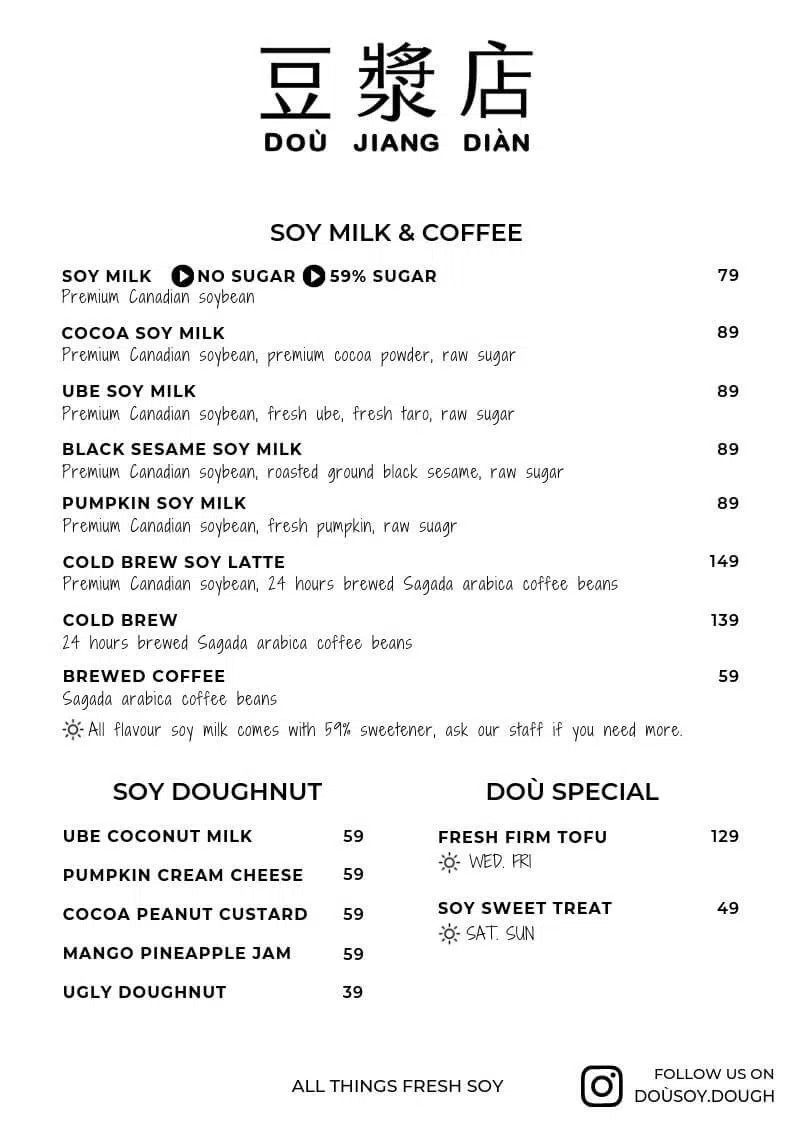 豆漿店
DOÙ JIANG DIÀN

SOY MILK & COFFEE

SOY MILK NO SUGAR 59% SUGAR 79
Premium Canadian soybean

COCOA SOY MILK 89
Premium Canadian soybean, premium cocoa powder, raw sugar

UBE SOY MILK 89
Premium Canadian soybean, fresh ube, fresh taro, raw sugar

BLACK SESAME SOY MILK 89
Premium Canadian soybean, roasted ground black sesame, raw sugar

PUMPKIN SOY MILK 89
Premium Canadian soybean, fresh pumpkin, raw suagr

COLD BREW SOY LATTE 149
Premium Canadian soybean, 24 hours brewed Sagada arabica coffee beans

COLD BREW 139
24 hours brewed Sagada arabica coffee beans

BREWED COFFEE 59
Sagada arabica coffee beans

All flavour soy milk comes with 59% sweetener, ask our staff if you need more.

SOY DOUGHNUT

UBE COCONUT MILK 59
PUMPKIN CREAM CHEESE 59
COCOA PEANUT CUSTARD 59
MANGO PINEAPPLE JAM 59
UGLY DOUGHNUT 39

DOÙ SPECIAL

FRESH FIRM TOFU 129
WED. FRI

SOY SWEET TREAT 49
SAT. SUN

ALL THINGS FRESH SOY

FOLLOW US ON
DOÙSOY.DOUGH